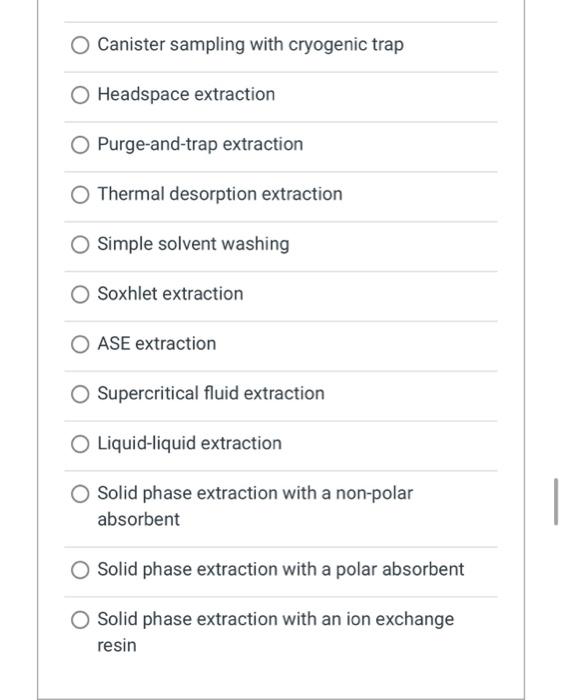 Canister sampling with cryogenic trap

Headspace extraction

Purge-and-trap extraction

Thermal desorption extraction

Simple solvent washing

Soxhlet extraction

ASE extraction

Supercritical fluid extraction

Liquid-liquid extraction

Solid phase extraction with a non-polar absorbent

Solid phase extraction with a polar absorbent

Solid phase extraction with an ion exchange resin